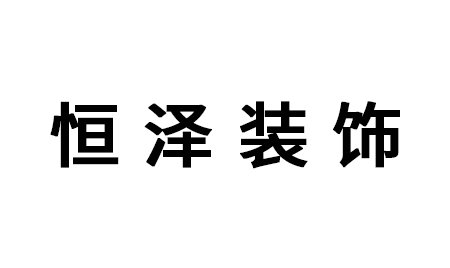 恒泽装饰